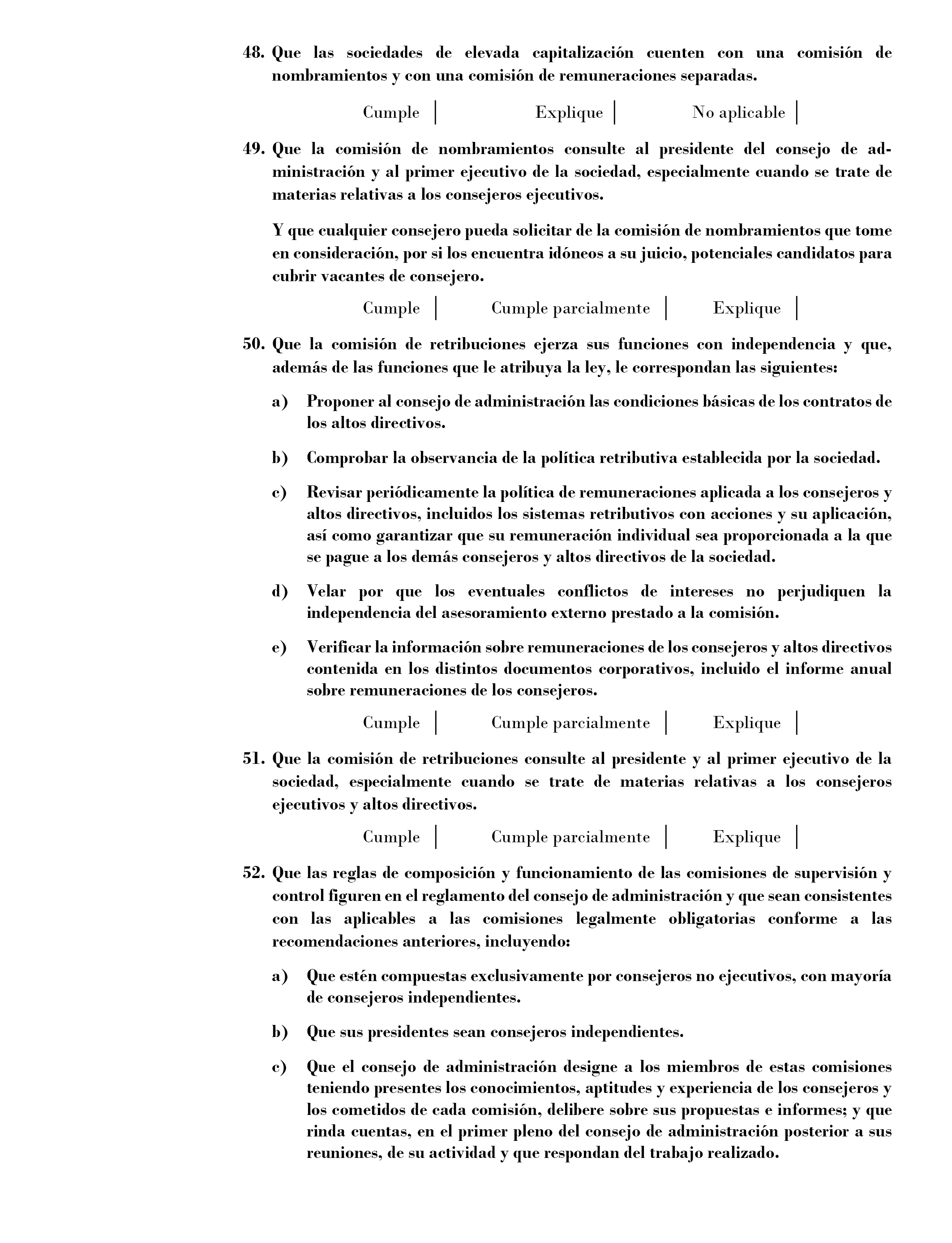 48. Que las sociedades de elevada capitalización cuenten con una comisión de nombramientos y con una comisión de remuneraciones separadas.

Cumple | Explique | No aplicable |

49. Que la comisión de nombramientos consulte al presidente del consejo de administración y al primer ejecutivo de la sociedad, especialmente cuando se trate de materias relativas a los consejeros ejecutivos.

Y que cualquier consejero pueda solicitar de la comisión de nombramientos que tome en consideración, por si los encuentra idóneos a su juicio, potenciales candidatos para cubrir vacantes de consejero.

Cumple | Cumple parcialmente | Explique |

50. Que la comisión de retribuciones ejerza sus funciones con independencia y que, además de las funciones que le atribuya la ley, le correspondan las siguientes:

a) Proponer al consejo de administración las condiciones básicas de los contratos de los altos directivos.

b) Comprobar la observancia de la política retributiva establecida por la sociedad.

c) Revisar periódicamente la política de remuneraciones aplicada a los consejeros y altos directivos, incluidos los sistemas retributivos con acciones y su aplicación, así como garantizar que su remuneración individual sea proporcionada a la que se pague a los demás consejeros y altos directivos de la sociedad.

d) Velar por que los eventuales conflictos de intereses no perjudiquen la independencia del asesoramiento externo prestado a la comisión.

e) Verificar la información sobre remuneraciones de los consejeros y altos directivos contenida en los distintos documentos corporativos, incluido el informe anual sobre remuneraciones de los consejeros.

Cumple | Cumple parcialmente | Explique |

51. Que la comisión de retribuciones consulte al presidente y al primer ejecutivo de la sociedad, especialmente cuando se trate de materias relativas a los consejeros ejecutivos y altos directivos.

Cumple | Cumple parcialmente | Explique |

52. Que las reglas de composición y funcionamiento de las comisiones de supervisión y control figuren en el reglamento del consejo de administración y que sean consistentes con las aplicables a las comisiones legalmente obligatorias conforme a las recomendaciones anteriores, incluyendo:

a) Que estén compuestas exclusivamente por consejeros no ejecutivos, con mayoría de consejeros independientes.

b) Que sus presidentes sean consejeros independientes.

c) Que el consejo de administración designe a los miembros de estas comisiones teniendo presentes los conocimientos, aptitudes y experiencia de los consejeros y los cometidos de cada comisión, delibere sobre sus propuestas e informes; y que rinda cuentas, en el primer pleno del consejo de administración posterior a sus reuniones, de su actividad y que respondan del trabajo realizado.